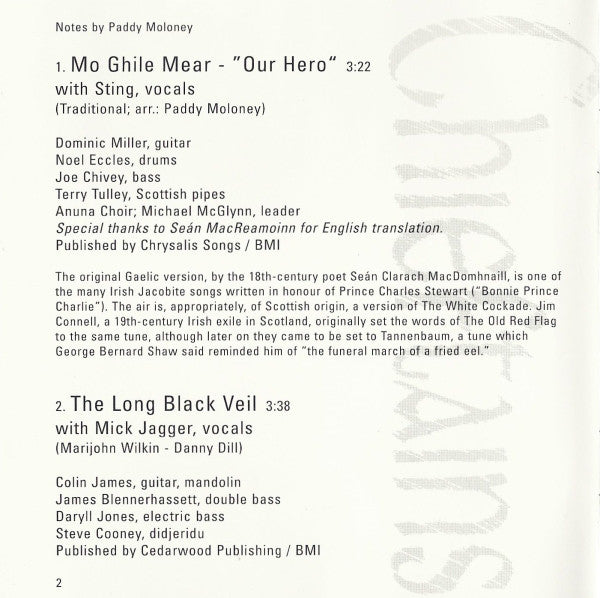 Notes by Paddy Moloney

1. Mo Ghile Mear - "Our Hero" 3:22
with Sting, vocals
(Traditional; arr.: Paddy Moloney)

Dominic Miller, guitar
Noel Eccles, drums
Joe Chivey, bass
Terry Tulley, Scottish pipes
Anuna Choir; Michael McGlynn, leader
Special thanks to Seán MacReamoinn for English translation.
Published by Chrysalis Songs / BMI

The original Gaelic version, by the 18th-century poet Seán Clarach MacDomhnaill, is one of the many Irish Jacobite songs written in honour of Prince Charles Stewart ("Bonnie Prince Charlie"). The air is, appropriately, of Scottish origin, a version of The White Cockade. Jim Connell, a 19th-century Irish exile in Scotland, originally set the words of The Old Red Flag to the same tune, although later on they came to be set to Tannenbaum, a tune which George Bernard Shaw said reminded him of "the funeral march of a fried eel."

2. The Long Black Veil 3:38
with Mick Jagger, vocals
(Marijohn Wilkin - Danny Dill)

Colin James, guitar, mandolin
James Blennerhassett, double bass
Daryll Jones, electric bass
Steve Cooney, didjeridu
Published by Cedarwood Publishing / BMI

2

Chieftains